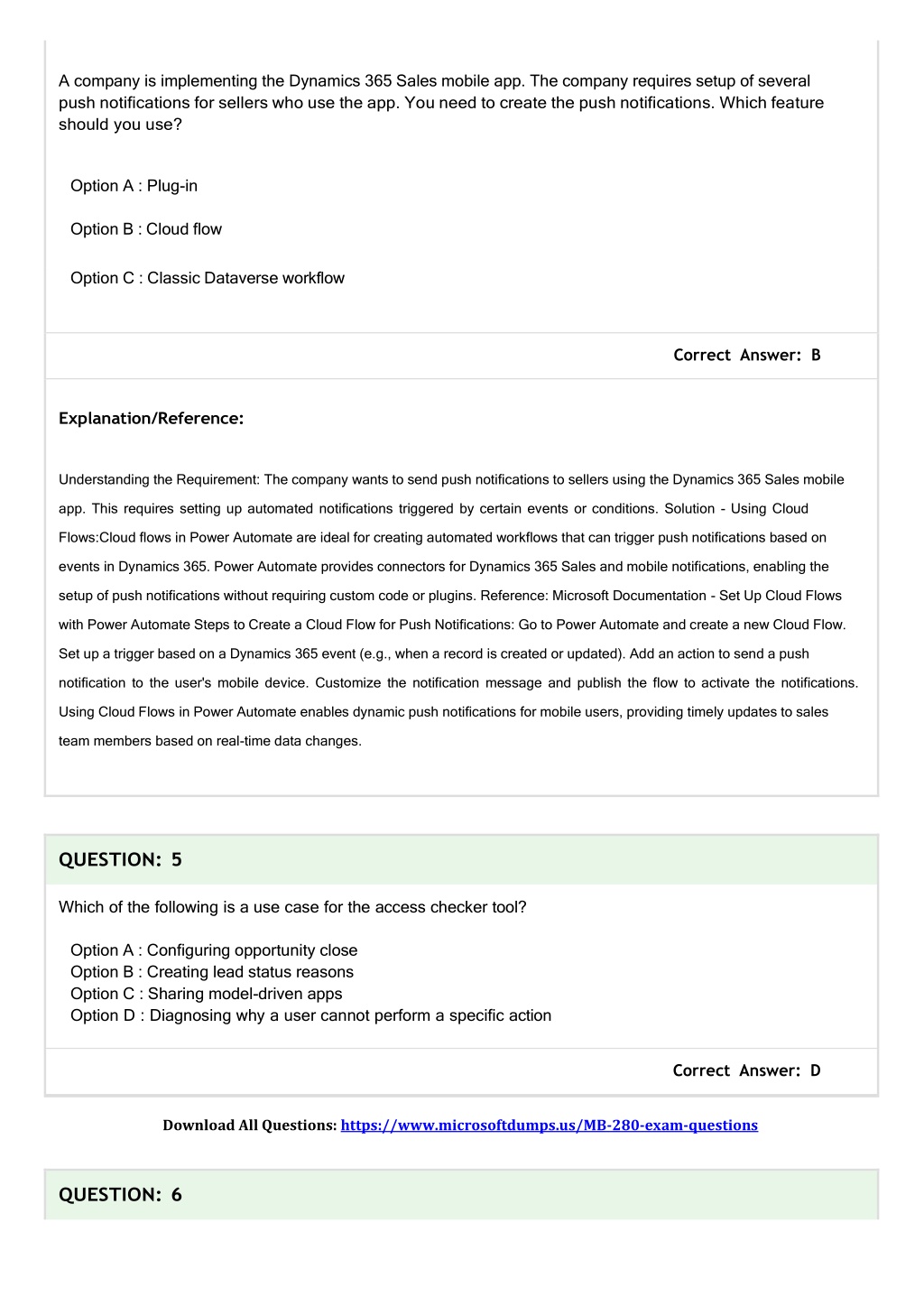 A company is implementing the Dynamics 365 Sales mobile app. The company requires setup of several push notifications for sellers who use the app. You need to create the push notifications. Which feature should you use?

Option A : Plug-in

Option B : Cloud flow

Option C : Classic Dataverse workflow

Correct Answer: B

Explanation/Reference:

Understanding the Requirement: The company wants to send push notifications to sellers using the Dynamics 365 Sales mobile app. This requires setting up automated notifications triggered by certain events or conditions. Solution - Using Cloud Flows:Cloud flows in Power Automate are ideal for creating automated workflows that can trigger push notifications based on events in Dynamics 365. Power Automate provides connectors for Dynamics 365 Sales and mobile notifications, enabling the setup of push notifications without requiring custom code or plugins. Reference: Microsoft Documentation - Set Up Cloud Flows with Power Automate Steps to Create a Cloud Flow for Push Notifications: Go to Power Automate and create a new Cloud Flow. Set up a trigger based on a Dynamics 365 event (e.g., when a record is created or updated). Add an action to send a push notification to the user's mobile device. Customize the notification message and publish the flow to activate the notifications. Using Cloud Flows in Power Automate enables dynamic push notifications for mobile users, providing timely updates to sales team members based on real-time data changes.

QUESTION: 5

Which of the following is a use case for the access checker tool?

Option A : Configuring opportunity close
Option B : Creating lead status reasons
Option C : Sharing model-driven apps
Option D : Diagnosing why a user cannot perform a specific action

Correct Answer: D

Download All Questions: https://www.microsoftdumps.us/MB-280-exam-questions

QUESTION: 6